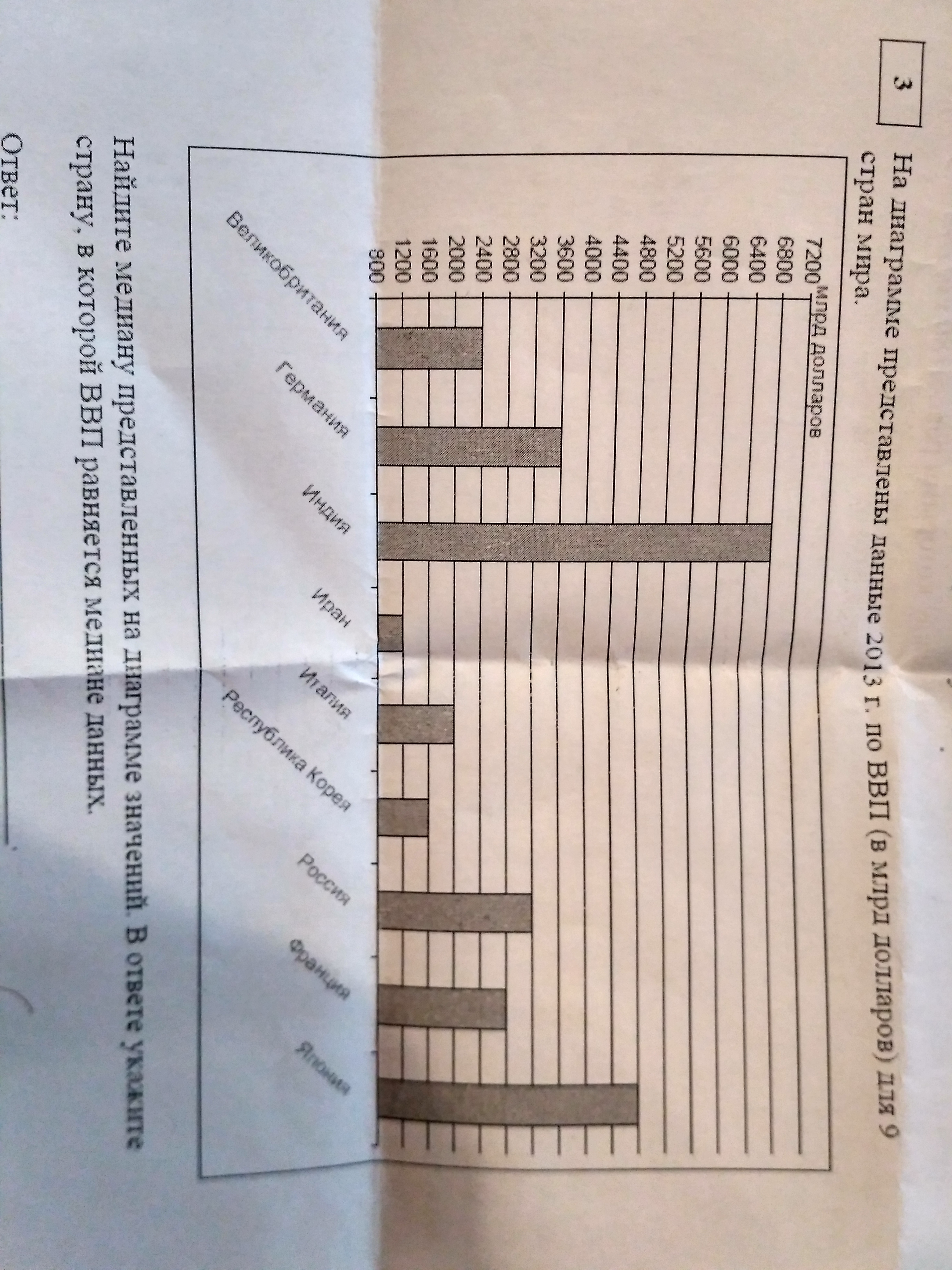 3

На диаграмме представлены данные 2013 г. по ВВП (в млрд долларов) для 9 стран мира.

млрд долларов

7200
6800
6400
6000
5600
5200
4800
4400
4000
3600
3200
2800
2400
2000
1600
1200
800

Великобритания
Германия
Индия
Иран
Италия
Республика Корея
Россия
Франция
Япония

Найдите медиану представленных на диаграмме значений. В ответе укажите страну, в которой ВВП равняется медиане данных.

Ответ: ____